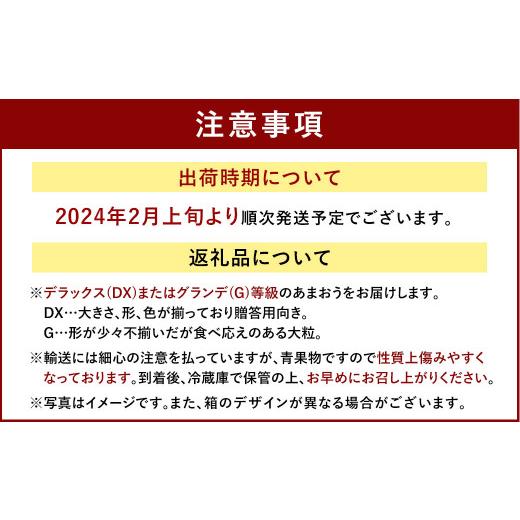 注意事項

出荷時期について

2024年2月上旬より順次発送予定でございます。

返礼品について

※デラックス(DX)またはグランデ(G)等級のあまおうをお届けします。
DX…大きさ、形、色が揃っており贈答用向き。
G…形が少々不揃いだが食べ応えのある大粒。

※輸送には細心の注意を払っていますが、青果物ですので性質上傷みやすくなっております。到着後、冷蔵庫で保管の上、お早めにお召し上がりください。

※写真はイメージです。また、箱のデザインが異なる場合がございます。